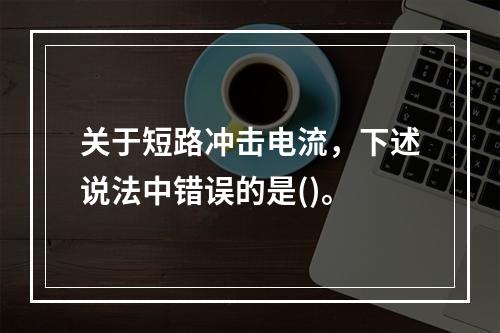 关于短路冲击电流，下述说法中错误的是()。